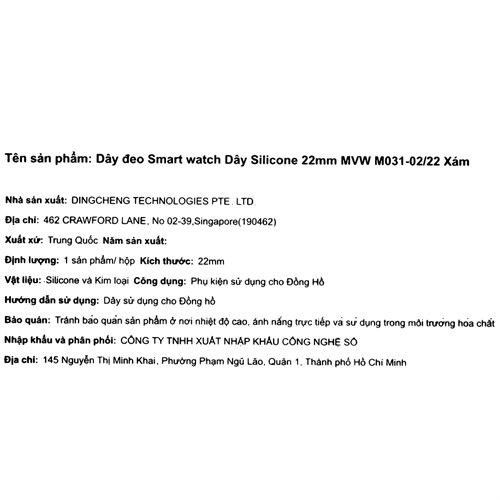 Tên sản phẩm: Dây đeo Smart watch Dây Silicone 22mm MVW M031-02/22 Xám

Nhà sản xuất: DINGCHENG TECHNOLOGIES PTE. LTD

Địa chỉ: 462 CRAWFORD LANE, No 02-39,Singapore(190462)

Xuất xứ: Trung Quốc Năm sản xuất:

Định lượng: 1 sản phẩm/ hộp Kích thước: 22mm

Vật liệu: Silicone và Kim loại Công dụng: Phụ kiện sử dụng cho Đồng Hồ

Hướng dẫn sử dụng: Dây sử dụng cho Đồng hồ

Bảo quản: Tránh bảo quản sản phẩm ở nơi nhiệt độ cao, ánh nắng trực tiếp và sử dụng trong môi trường hóa chất

Nhập khẩu và phân phối: CÔNG TY TNHH XUẤT NHẬP KHẨU CÔNG NGHỆ SỐ

Địa chỉ: 145 Nguyễn Thị Minh Khai, Phường Phạm Ngũ Lão, Quận 1, Thành phố Hồ Chí Minh